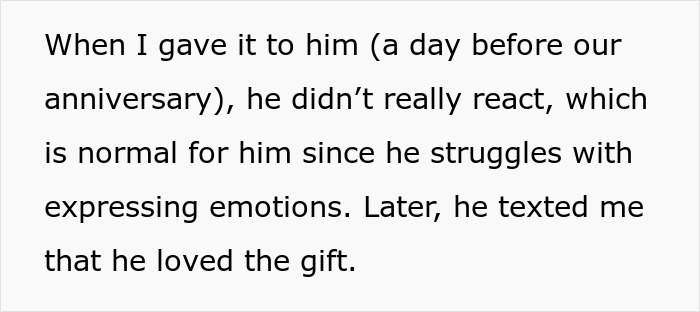 When I gave it to him (a day before our anniversary), he didn’t really react, which is normal for him since he struggles with expressing emotions. Later, he texted me that he loved the gift.